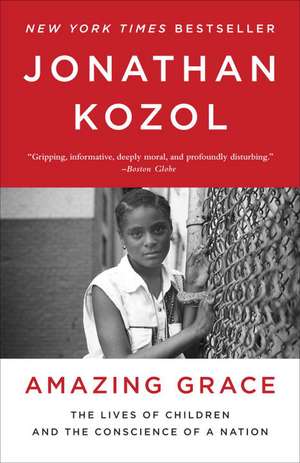 NEW YORK TIMES BESTSELLER

JONATHAN KOZOL

"Gripping, informative, deeply moral, and profoundly disturbing."
–Boston Globe

AMAZING GRACE

THE LIVES OF CHILDREN AND THE CONSCIENCE OF A NATION